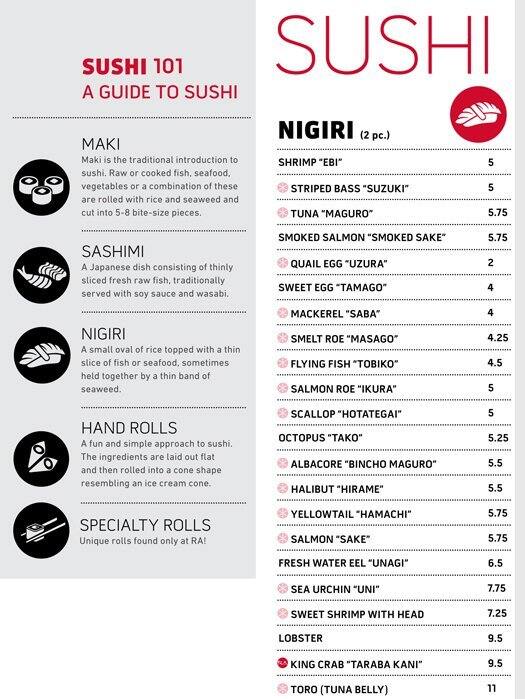 SUSHI 101
A GUIDE TO SUSHI

MAKI
Maki is the traditional introduction to sushi. Raw or cooked fish, seafood, vegetables or a combination of these are rolled with rice and seaweed and cut into 5-8 bite-size pieces.

SASHIMI
A Japanese dish consisting of thinly sliced fresh raw fish, traditionally served with soy sauce and wasabi.

NIGIRI
A small oval of rice topped with a thin slice of fish or seafood, sometimes held together by a thin band of seaweed.

HAND ROLLS
A fun and simple approach to sushi. The ingredients are laid out flat and then rolled into a cone shape resembling an ice cream cone.

SPECIALTY ROLLS
Unique rolls found only at RA!

SUSHI

NIGIRI (2 pc.)

SHRIMP "EBI" 5
STRIPED BASS "SUZUKI" 5
TUNA "MAGURO" 5.75
SMOKED SALMON "SMOKED SAKE" 5.75
QUAIL EGG "UZURA" 2
SWEET EGG "TAMAGO" 4
MACKEREL "SABA" 4
SMELT ROE "MASAGO" 4.25
FLYING FISH "TOBIKO" 4.5
SALMON ROE "IKURA" 5
SCALLOP "HOTATEGAI" 5
OCTOPUS "TAKO" 5.25
ALBACORE "BINCHO MAGURO" 5.5
HALIBUT "HIRAME" 5.5
YELLOWTAIL "HAMACHI" 5.75
SALMON "SAKE" 5.75
FRESH WATER EEL "UNAGI" 6.5
SEA URCHIN "UNI" 7.75
SWEET SHRIMP WITH HEAD 7.25
LOBSTER 9.5
KING CRAB "TARABA KANI" 9.5
TORO (TUNA BELLY) 11